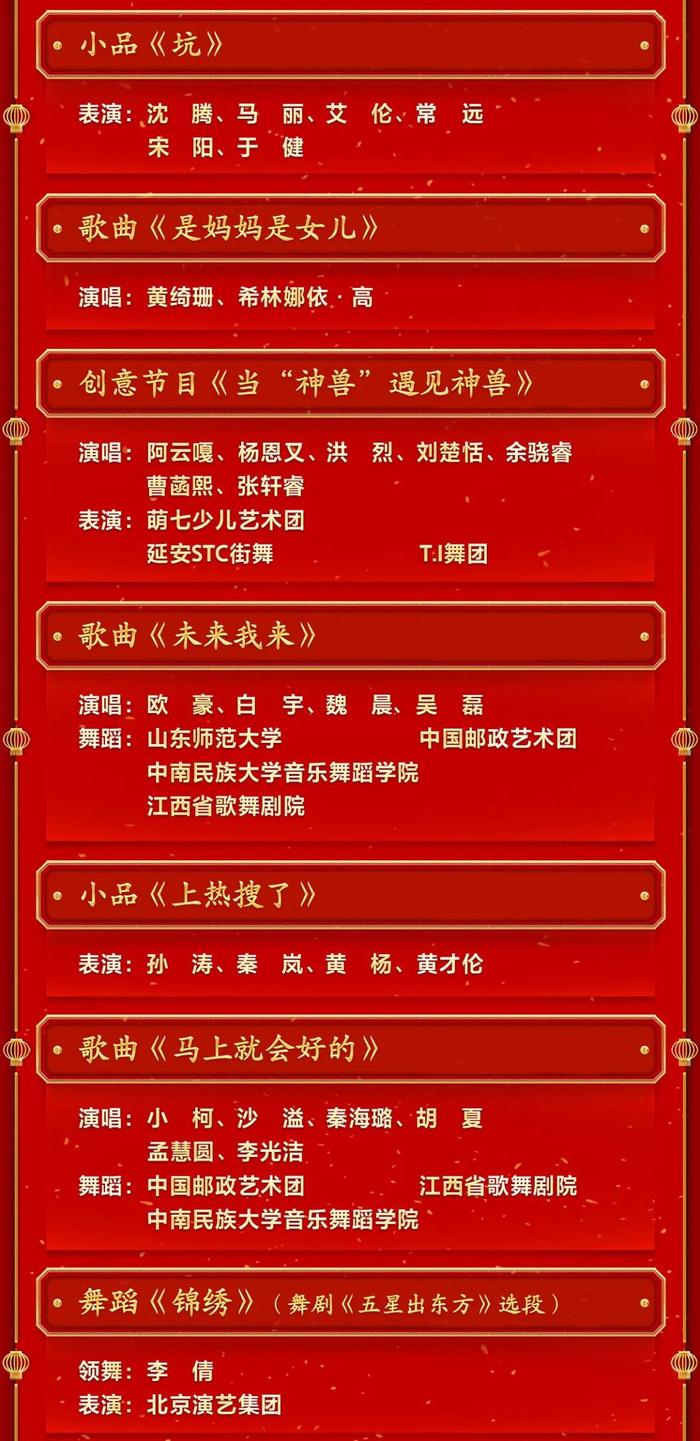 小品《坑》

表演：沈　腾、马　丽、艾　伦、常　远
宋　阳、于　健

歌曲《是妈妈是女儿》

演唱：黄绮珊、希林娜依·高

创意节目《当“神兽”遇见神兽》

演唱：阿云嘎、杨恩又、洪　烈、刘楚恬、余骁睿
曹菡熙、张轩睿
表演：萌七少儿艺术团
延安STC街舞　T.I舞团

歌曲《未来我来》

演唱：欧　豪、白　宇、魏　晨、吴　磊
舞蹈：山东师范大学　中国邮政艺术团
中南民族大学音乐舞蹈学院
江西省歌舞剧院

小品《上热搜了》

表演：孙　涛、秦　岚、黄　杨、黄才伦

歌曲《马上就会好的》

演唱：小　柯、沙　溢、秦海璐、胡　夏
孟慧圆、李光洁
舞蹈：中国邮政艺术团　江西省歌舞剧院
中南民族大学音乐舞蹈学院

舞蹈《锦绣》（舞剧《五星出东方》选段）

领舞：李　倩
表演：北京演艺集团